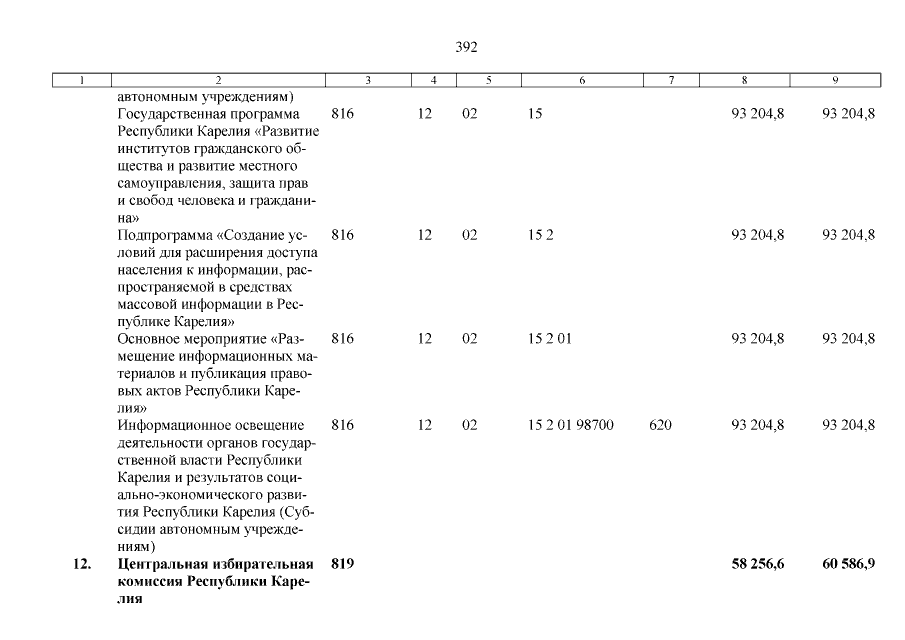 392

| 1 | 2 | 3 | 4 | 5 | 6 | 7 | 8 | 9 |
|---|---|---|---|---|---|---|---|---|
| | автономным учреждениям) | | | | | | | |
| | Государственная программа Республики Карелия «Развитие институтов гражданского общества и развитие местного самоуправления, защита прав и свобод человека и гражданина» | 816 | 12 | 02 | 15 | | 93 204,8 | 93 204,8 |
| | Подпрограмма «Создание условий для расширения доступа населения к информации, распространяемой в средствах массовой информации в Республике Карелия» | 816 | 12 | 02 | 15 2 | | 93 204,8 | 93 204,8 |
| | Основное мероприятие «Размещение информационных материалов и публикация правовых актов Республики Карелия» | 816 | 12 | 02 | 15 2 01 | | 93 204,8 | 93 204,8 |
| | Информационное освещение деятельности органов государственной власти Республики Карелия и результатов социально-экономического развития Республики Карелия (Субсидии автономным учреждениям) | 816 | 12 | 02 | 15 2 01 98700 | 620 | 93 204,8 | 93 204,8 |
| **12.** | **Центральная избирательная комиссия Республики Карелия** | **819** | | | | | **58 256,6** | **60 586,9** |